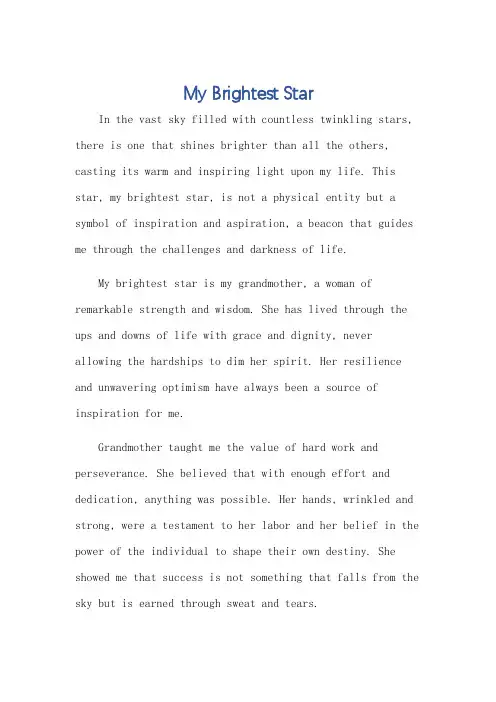 My Brightest Star

In the vast sky filled with countless twinkling stars, there is one that shines brighter than all the others, casting its warm and inspiring light upon my life. This star, my brightest star, is not a physical entity but a symbol of inspiration and aspiration, a beacon that guides me through the challenges and darkness of life.

My brightest star is my grandmother, a woman of remarkable strength and wisdom. She has lived through the ups and downs of life with grace and dignity, never allowing the hardships to dim her spirit. Her resilience and unwavering optimism have always been a source of inspiration for me.

Grandmother taught me the value of hard work and perseverance. She believed that with enough effort and dedication, anything was possible. Her hands, wrinkled and strong, were a testament to her labor and her belief in the power of the individual to shape their own destiny. She showed me that success is not something that falls from the sky but is earned through sweat and tears.